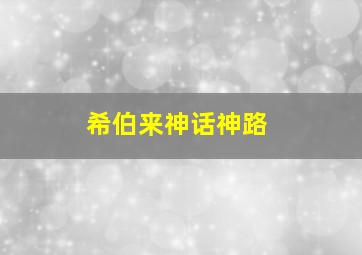 希伯来神话神路